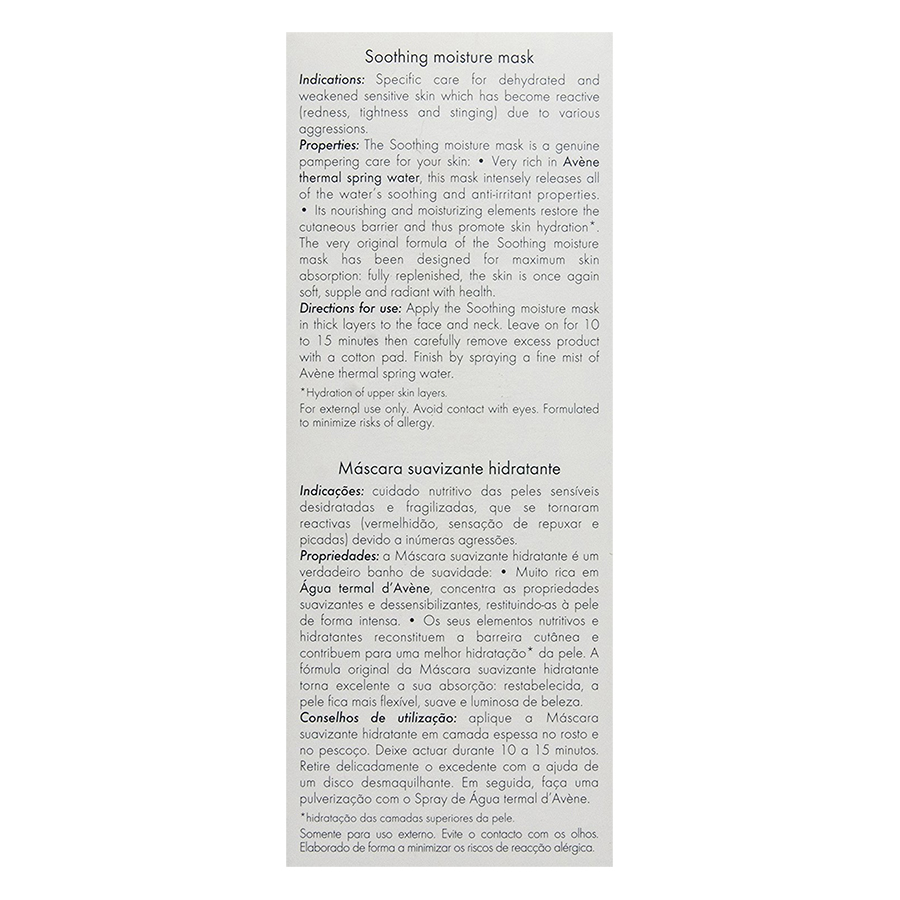 Soothing moisture mask

Indications: Specific care for dehydrated and weakened sensitive skin which has become reactive (redness, tightness and stinging) due to various aggressions.
Properties: The Soothing moisture mask is a genuine pampering care for your skin: • Very rich in Avène thermal spring water, this mask intensely releases all of the water's soothing and anti-irritant properties. • Its nourishing and moisturizing elements restore the cutaneous barrier and thus promote skin hydration*. The very original formula of the Soothing moisture mask has been designed for maximum skin absorption: fully replenished, the skin is once again soft, supple and radiant with health.
Directions for use: Apply the Soothing moisture mask in thick layers to the face and neck. Leave on for 10 to 15 minutes then carefully remove excess product with a cotton pad. Finish by spraying a fine mist of Avène thermal spring water.

*Hydration of upper skin layers.
For external use only. Avoid contact with eyes. Formulated to minimize risks of allergy.

Máscara suavizante hidratante

Indicações: cuidado nutritivo das peles sensíveis desidratadas e fragilizadas, que se tornaram reactivas (vermelhidão, sensação de repuxar e picadas) devido a inúmeras agressões.
Propriedades: a Máscara suavizante hidratante é um verdadeiro banho de suavidade: • Muito rica em Água termal d'Avène, concentra as propriedades suavizantes e dessensibilizantes, restituindo-as à pele de forma intensa. • Os seus elementos nutritivos e hidratantes reconstituem a barreira cutânea e contribuem para uma melhor hidratação* da pele. A fórmula original da Máscara suavizante hidratante torna excelente a sua absorção: restabelecida, a pele fica mais flexível, suave e luminosa de beleza.
Conselhos de utilização: aplique a Máscara suavizante hidratante em camada espessa no rosto e no pescoço. Deixe actuar durante 10 a 15 minutos. Retire delicadamente o excedente com a ajuda de um disco desmaquilhante. Em seguida, faça uma pulverização com o Spray de Água termal d'Avène.

*hidratação das camadas superiores da pele.
Somente para uso externo. Evite o contacto com os olhos. Elaborado de forma a minimizar os riscos de reacção alérgica.